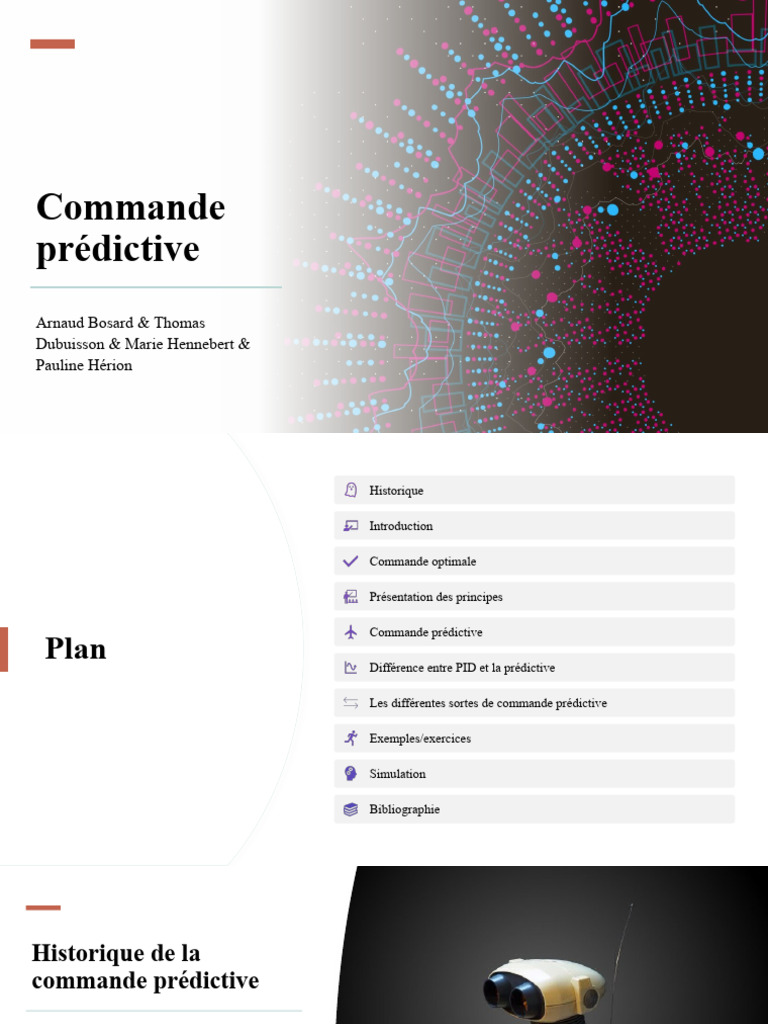 Commande prédictive

Arnaud Bosard & Thomas Dubuisson & Marie Hennebert & Pauline Hérion

Plan

Historique
Introduction
Commande optimale
Présentation des principes
Commande prédictive
Différence entre PID et la prédictive
Les différentes sortes de commande prédictive
Exemples/exercices
Simulation
Bibliographie

Historique de la commande prédictive